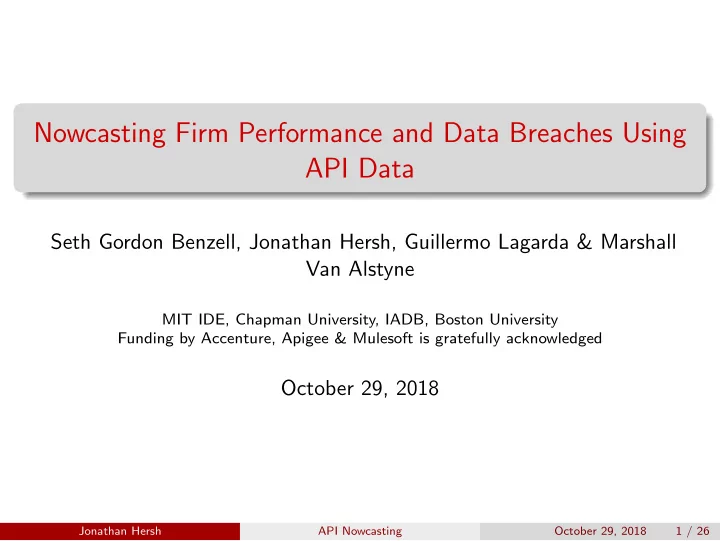 Nowcasting Firm Performance and Data Breaches Using API Data

Seth Gordon Benzell, Jonathan Hersh, Guillermo Lagarda & Marshall Van Alstyne

MIT IDE, Chapman University, IADB, Boston University
Funding by Accenture, Apigee & Mulesoft is gratefully acknowledged

October 29, 2018

Jonathan Hersh   API Nowcasting   October 29, 2018   1 / 26